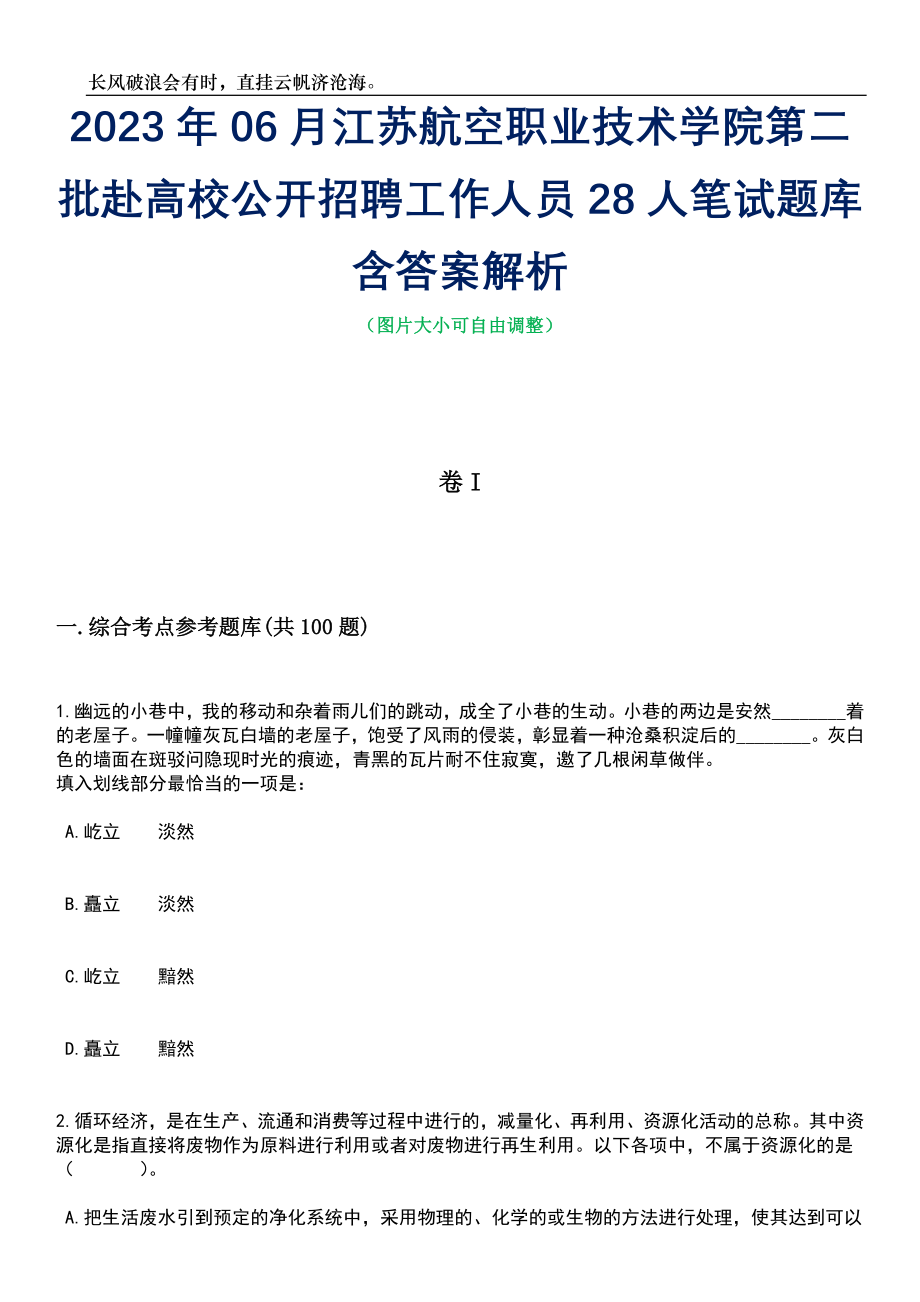 长风破浪会有时，直挂云帆济沧海。

2023 年 06 月江苏航空职业技术学院第二批赴高校公开招聘工作人员 28 人笔试题库含答案解析

（图片大小可自由调整）

卷 I

一.综合考点参考题库(共 100 题)

1.幽远的小巷中，我的移动和杂着雨儿们的跳动，成全了小巷的生动。小巷的两边是安然________着的老屋子。一幢幢灰瓦白墙的老屋子，饱受了风雨的侵装，彰显着一种沧桑积淀后的________。灰白色的墙面在斑驳问隐现时光的痕迹，青黑的瓦片耐不住寂寞，邀了几根闲草做伴。
填入划线部分最恰当的一项是：

A.屹立　　淡然

B.矗立　　淡然

C.屹立　　黯然

D.矗立　　黯然

2.循环经济，是在生产、流通和消费等过程中进行的，减量化、再利用、资源化活动的总称。其中资源化是指直接将废物作为原料进行利用或者对废物进行再生利用。以下各项中，不属于资源化的是（　　）。

A.把生活废水引到预定的净化系统中，采用物理的、化学的或生物的方法进行处理，使其达到可以